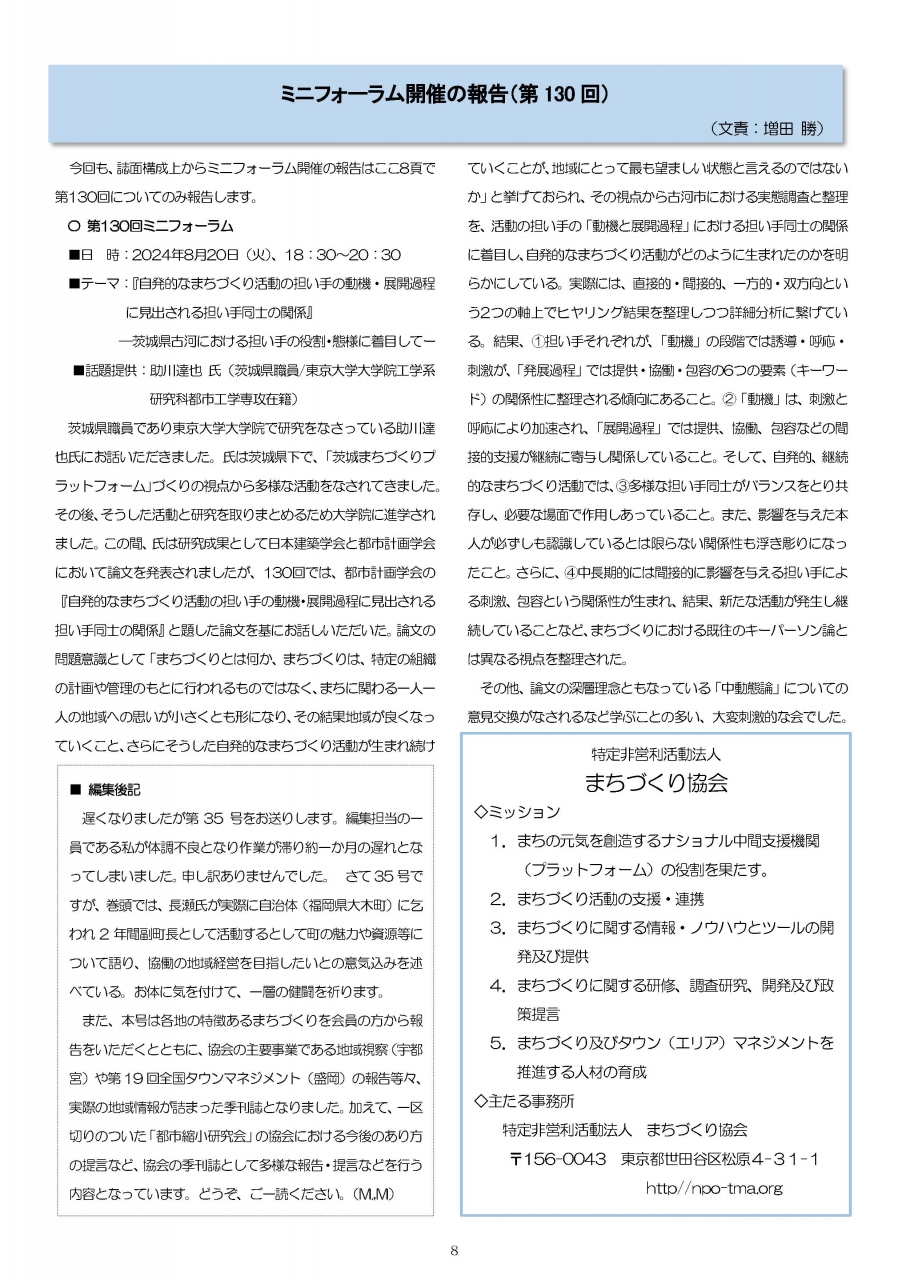 ミニフォーラム開催の報告（第 130 回）

（文責：増田 勝）

今回も、誌面構成上からミニフォーラム開催の報告はここ8頁で第130回についてのみ報告します。

○ 第130回ミニフォーラム

■日 時：2024年8月20日（火）、18：30～20：30

■テーマ：『自発的なまちづくり活動の担い手の動機・展開過程に見出される担い手同士の関係』

―茨城県古河における担い手の役割・態様に着目して―

■話題提供：助川達也 氏（茨城県職員/東京大学大学院工学系研究科都市工学専攻在籍）

茨城県職員であり東京大学大学院で研究をなさっている助川達也氏にお話いただきました。氏は茨城県下で、「茨城まちづくりプラットフォーム」づくりの視点から多様な活動をなされてきました。その後、そうした活動と研究を取りまとめるため大学院に進学されました。この間、氏は研究成果として日本建築学会と都市計画学会において論文を発表されましたが、130回では、都市計画学会の『自発的なまちづくり活動の担い手の動機・展開過程に見出される担い手同士の関係』と題した論文を基にお話しいただいた。論文の問題意識として「まちづくりとは何か、まちづくりは、特定の組織の計画や管理のもとに行われるものではなく、まちに関わる一人一人の地域への思いが小さくとも形になり、その結果地域が良くなっていくこと、さらにそうした自発的なまちづくり活動が生まれ続けていくことが、地域にとって最も望ましい状態と言えるのではないか」と挙げておられ、その視点から古河市における実態調査と整理を、活動の担い手の「動機と展開過程」における担い手同士の関係に着目し、自発的なまちづくり活動がどのように生まれたのかを明らかにしている。実際には、直接的・間接的、一方的・双方向という2つの軸上でヒヤリング結果を整理しつつ詳細分析に繋げている。結果、①担い手それぞれが、「動機」の段階では誘導・呼応・刺激が、「発展過程」では提供・協働・包容の6つの要素（キーワード）の関係性に整理される傾向にあること。②「動機」は、刺激と呼応により加速され、「展開過程」では提供、協働、包容などの間接的支援が継続に寄与し関係していること。そして、自発的、継続的なまちづくり活動では、③多様な担い手同士がバランスをとり共存し、必要な場面で作用しあっていること。また、影響を与えた本人が必ずしも認識しているとは限らない関係性も浮き彫りになったこと。さらに、④中長期的には間接的に影響を与える担い手による刺激、包容という関係性が生まれ、結果、新たな活動が発生し継続していることなど、まちづくりにおける既往のキーパーソン論とは異なる視点を整理された。

その他、論文の深層理念ともなっている「中動態論」についての意見交換がなされるなど学ぶことの多い、大変刺激的な会でした。

■ 編集後記

遅くなりましたが第 35 号をお送りします。編集担当の一員である私が体調不良となり作業が滞り約一か月の遅れとなってしまいました。申し訳ありませんでした。 さて 35 号ですが、巻頭では、長瀬氏が実際に自治体（福岡県大木町）に乞われ 2 年間副町長として活動するとして町の魅力や資源等について語り、協働の地域経営を目指したいとの意気込みを述べている。お体に気を付けて、一層の健闘を祈ります。

また、本号は各地の特徴あるまちづくりを会員の方から報告をいただくとともに、協会の主要事業である地域視察（宇都宮）や第 19 回全国タウンマネジメント（盛岡）の報告等々、実際の地域情報が詰まった季刊誌となりました。加えて、一区切りのついた「都市縮小研究会」の協会における今後のあり方の提言など、協会の季刊誌として多様な報告・提言などを行う内容となっています。どうぞ、ご一読ください。（M.M）

特定非営利活動法人
まちづくり協会

◇ミッション

1．まちの元気を創造するナショナル中間支援機関（プラットフォーム）の役割を果たす。
2．まちづくり活動の支援・連携
3．まちづくりに関する情報・ノウハウとツールの開発及び提供
4．まちづくりに関する研修、調査研究、開発及び政策提言
5．まちづくり及びタウン（エリア）マネジメントを推進する人材の育成

◇主たる事務所

特定非営利活動法人 まちづくり協会

〒156-0043 東京都世田谷区松原４－３１－１

http//npo-tma.org

8